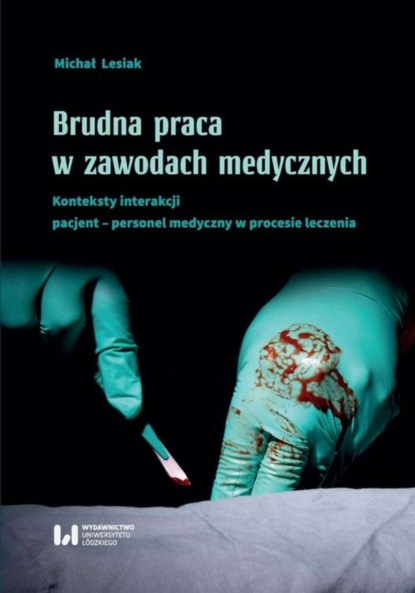 Michał Lesiak

Brudna praca w zawodach medycznych

Konteksty interakcji
pacjent – personel medyczny w procesie leczenia

WYDAWNICTWO UNIWERSYTETU ŁÓDZKIEGO